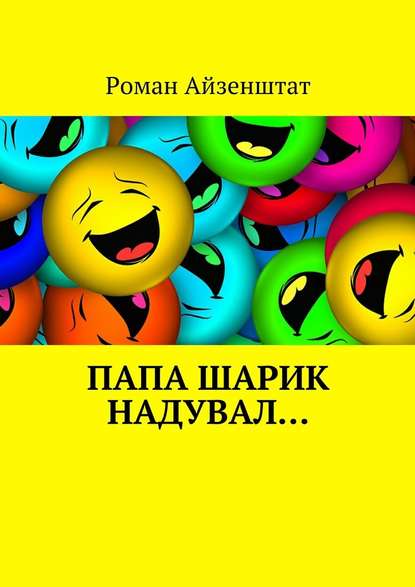 Роман Айзенштат

ПАПА ШАРИК НАДУВАЛ…